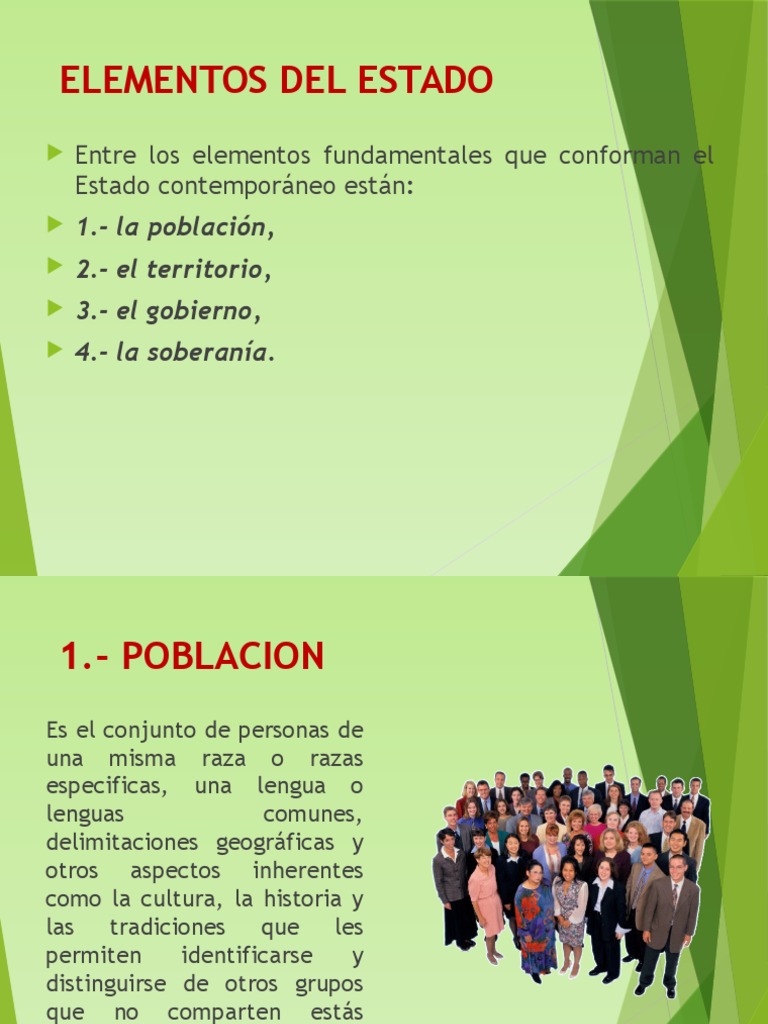 ELEMENTOS DEL ESTADO

Entre los elementos fundamentales que conforman el Estado contemporáneo están:

1.- la población,

2.- el territorio,

3.- el gobierno,

4.- la soberanía.

1.- POBLACION

Es el conjunto de personas de una misma raza o razas especificas, una lengua o lenguas comunes, delimitaciones geográficas y otros aspectos inherentes como la cultura, la historia y las tradiciones que les permiten identificarse y distinguirse de otros grupos que no comparten estás